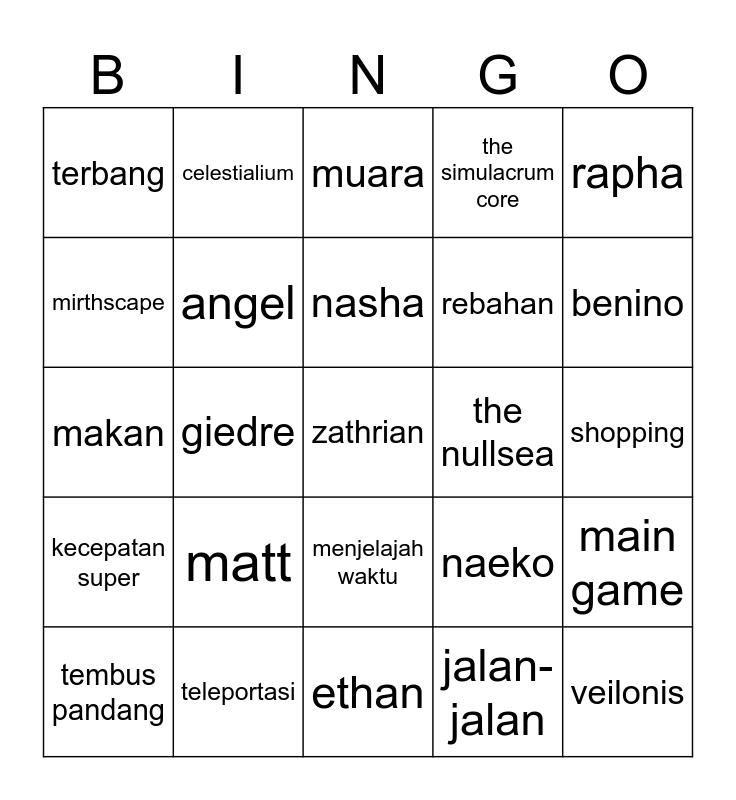 | B | I | N | G | O |
|---|---|---|---|---|
| terbang | celestialium | muara | the simulacrum core | rapha |
| mirthscape | angel | nasha | rebahan | benino |
| makan | giedre | zathrian | the nullsea | shopping |
| kecepatan super | matt | menjelajah waktu | naeko | main game |
| tembus pandang | teleportasi | ethan | jalan-jalan | veilonis |